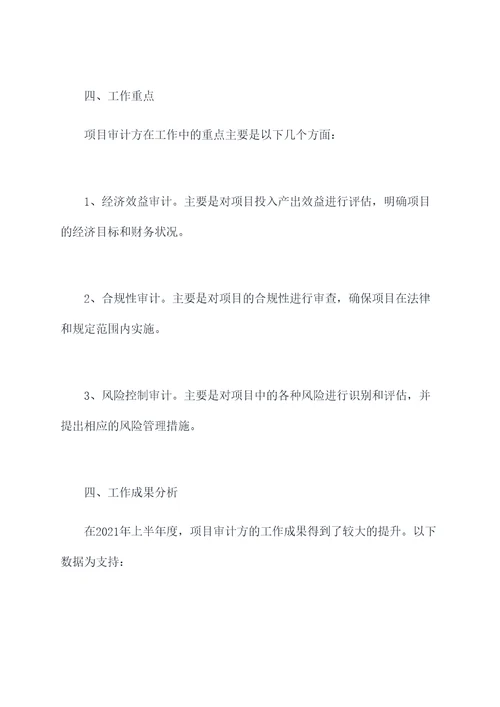 四、工作重点

项目审计方在工作中的重点主要是以下几个方面：

1、经济效益审计。主要是对项目投入产出效益进行评估，明确项目的经济目标和财务状况。

2、合规性审计。主要是对项目的合规性进行审查，确保项目在法律和规定范围内实施。

3、风险控制审计。主要是对项目中的各种风险进行识别和评估，并提出相应的风险管理措施。

四、工作成果分析

在2021年上半年度，项目审计方的工作成果得到了较大的提升。以下数据为支持：